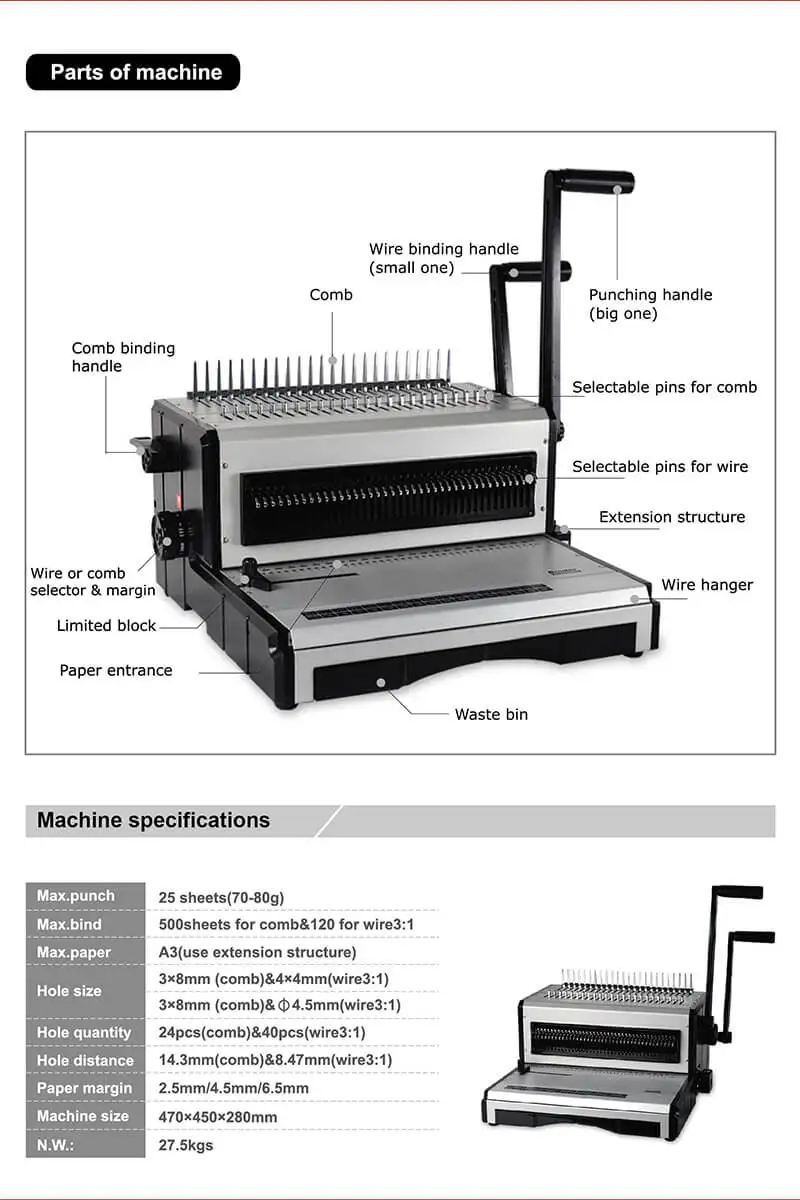 Parts of machine

Wire binding handle (small one)

Comb

Punching handle (big one)

Comb binding handle

Selectable pins for comb

Selectable pins for wire

Extension structure

Wire or comb selector & margin

Wire hanger

Limited block

Paper entrance

Waste bin

Machine specifications

| Max.punch | 25 sheets(70-80g) |
|---|---|
| Max.bind | 500sheets for comb&120 for wire3:1 |
| Max.paper | A3(use extension structure) |
| Hole size | 3×8mm (comb)&4×4mm(wire3:1) |
| | 3×8mm (comb)&$\phi$4.5mm(wire3:1) |
| Hole quantity | 24pcs(comb)&40pcs(wire3:1) |
| Hole distance | 14.3mm(comb)&8.47mm(wire3:1) |
| Paper margin | 2.5mm/4.5mm/6.5mm |
| Machine size | 470×450×280mm |
| N.W.: | 27.5kgs |